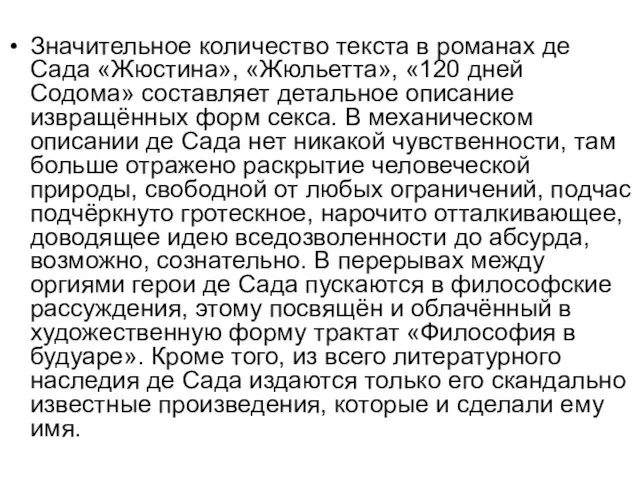 • Значительное количество текста в романах де Сада «Жюстина», «Жюльетта», «120 дней Содома» составляет детальное описание извращённых форм секса. В механическом описании де Сада нет никакой чувственности, там больше отражено раскрытие человеческой природы, свободной от любых ограничений, подчас подчёркнуто гротескное, нарочито отталкивающее, доводящее идею вседозволенности до абсурда, возможно, сознательно. В перерывах между оргиями герои де Сада пускаются в философские рассуждения, этому посвящён и облачённый в художественную форму трактат «Философия в будуаре». Кроме того, из всего литературного наследия де Сада издаются только его скандально известные произведения, которые и сделали ему имя.